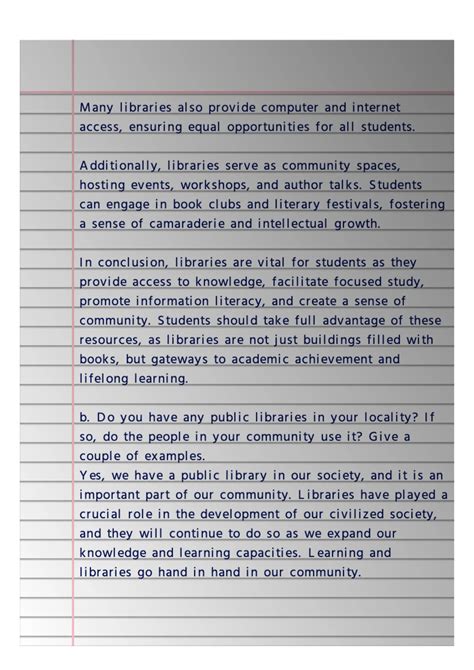 Many libraries also provide computer and internet access, ensuring equal opportunities for all students.

Additionally, libraries serve as community spaces, hosting events, workshops, and author talks. Students can engage in book clubs and literary festivals, fostering a sense of camaraderie and intellectual growth.

In conclusion, libraries are vital for students as they provide access to knowledge, facilitate focused study, promote information literacy, and create a sense of community. Students should take full advantage of these resources, as libraries are not just buildings filled with books, but gateways to academic achievement and lifelong learning.

b. Do you have any public libraries in your locality? If so, do the people in your community use it? Give a couple of examples.
Yes, we have a public library in our society, and it is an important part of our community. Libraries have played a crucial role in the development of our civilized society, and they will continue to do so as we expand our knowledge and learning capacities. Learning and libraries go hand in hand in our community.